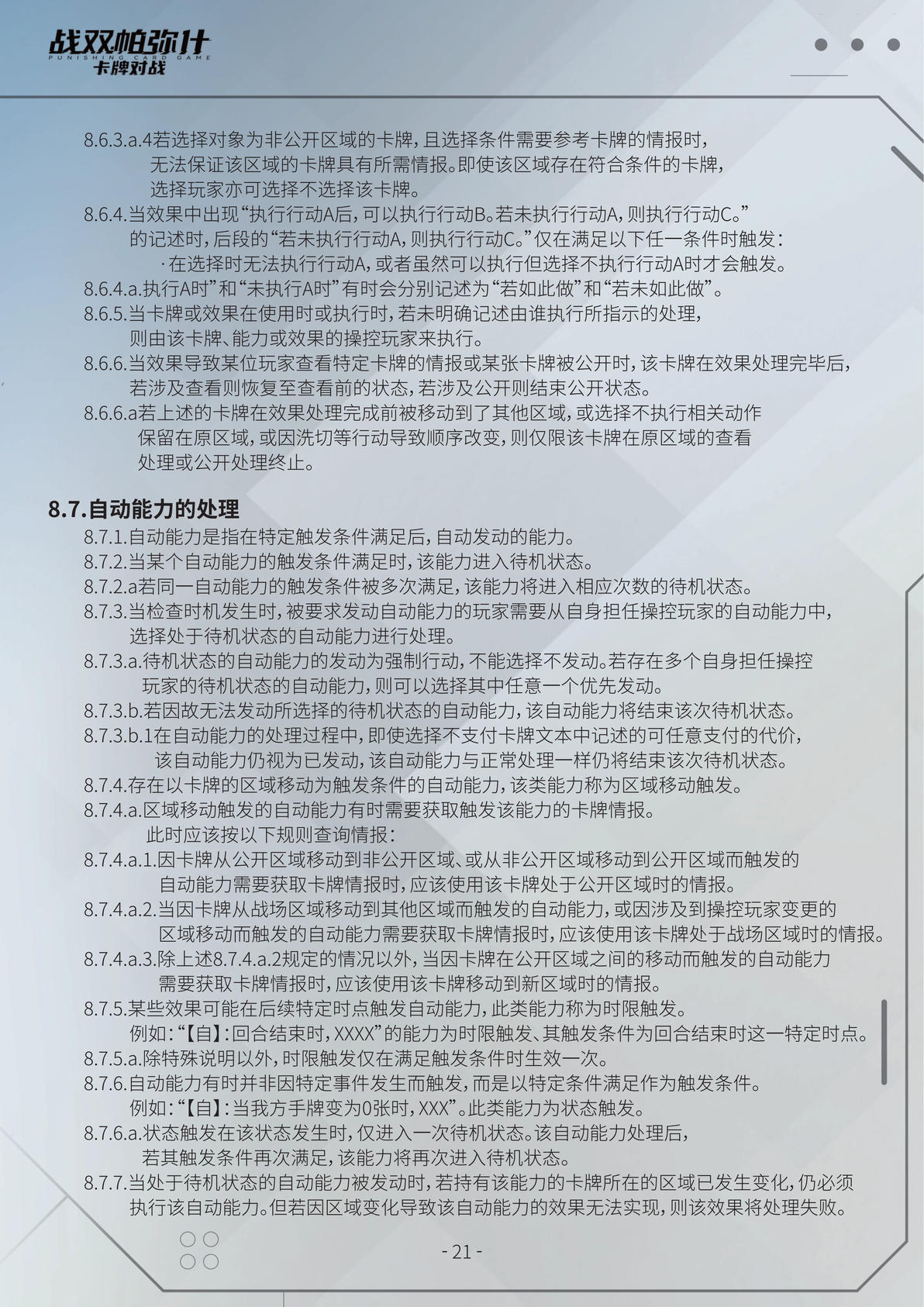 战双帕弥什
PUNISHING CARD GAME
卡牌对战

8.6.3.a.4若选择对象为非公开区域的卡牌，且选择条件需要参考卡牌的情报时，无法保证该区域的卡牌具有所需情报。即使该区域存在符合条件的卡牌，选择玩家亦可选择不选择该卡牌。
8.6.4.当效果中出现“执行行动A后，可以执行行动B。若未执行行动A，则执行行动C。”的记述时，后段的“若未执行行动A，则执行行动C。”仅在满足以下任一条件时触发：
·在选择时无法执行行动A，或者虽然可以执行但选择不执行行动A时才会触发。
8.6.4.a.执行A时”和“未执行A时”有时会分别记述为“若如此做”和“若未如此做”。
8.6.5.当卡牌或效果在使用时或执行时，若未明确记述由谁执行所指示的处理，则由该卡牌、能力或效果的操控玩家来执行。
8.6.6.当效果导致某位玩家查看特定卡牌的情报或某张卡牌被公开时，该卡牌在效果处理完毕后，若涉及查看则恢复至查看前的状态，若涉及公开则结束公开状态。
8.6.6.a若上述的卡牌在效果处理完成前被移动到了其他区域，或选择不执行相关动作保留在原区域，或因洗切等行动导致顺序改变，则仅限该卡牌在原区域的查看处理或公开处理终止。

8.7.自动能力的处理
8.7.1.自动能力是指在特定触发条件满足后，自动发动的能力。
8.7.2.当某个自动能力的触发条件满足时，该能力进入待机状态。
8.7.2.a若同一自动能力的触发条件被多次满足，该能力将进入相应次数的待机状态。
8.7.3.当检查时机发生时，被要求发动自动能力的玩家需要从自身担任操控玩家的自动能力中，选择处于待机状态的自动能力进行处理。
8.7.3.a.待机状态的自动能力的发动为强制行动，不能选择不发动。若存在多个自身担任操控玩家的待机状态的自动能力，则可以选择其中任意一个优先发动。
8.7.3.b.若因故无法发动所选择的待机状态的自动能力，该自动能力将结束该次待机状态。
8.7.3.b.1在自动能力的处理过程中，即使选择不支付卡牌文本中记述的可任意支付的代价，该自动能力仍视为已发动，该自动能力与正常处理一样仍将结束该次待机状态。
8.7.4.存在以卡牌的区域移动为触发条件的自动能力，该类能力称为区域移动触发。
8.7.4.a.区域移动触发的自动能力有时需要获取触发该能力的卡牌情报。此时应该按以下规则查询情报：
8.7.4.a.1.因卡牌从公开区域移动到非公开区域、或从非公开区域移动到公开区域而触发的自动能力需要获取卡牌情报时，应该使用该卡牌处于公开区域时的情报。
8.7.4.a.2.当因卡牌从战场区域移动到其他区域而触发的自动能力，或因涉及到操控玩家变更的区域移动而触发的自动能力需要获取卡牌情报时，应该使用该卡牌处于战场区域时的情报。
8.7.4.a.3.除上述8.7.4.a.2规定的情况以外，当因卡牌在公开区域之间的移动而触发的自动能力需要获取卡牌情报时，应该使用该卡牌移动到新区域时的情报。
8.7.5.某些效果可能在后续特定时点触发自动能力，此类能力称为时限触发。
例如：“【自】：回合结束时，XXXX”的能力为时限触发、其触发条件为回合结束时这一特定时点。
8.7.5.a.除特殊说明以外，时限触发仅在满足触发条件时生效一次。
8.7.6.自动能力有时并非因特定事件发生而触发，而是以特定条件满足作为触发条件。
例如：“【自】：当我方手牌变为0张时，XXX”。此类能力为状态触发。
8.7.6.a.状态触发在该状态发生时，仅进入一次待机状态。该自动能力处理后，若其触发条件再次满足，该能力将再次进入待机状态。
8.7.7.当处于待机状态的自动能力被发动时，若持有该能力的卡牌所在的区域已发生变化，仍必须执行该自动能力。但若因区域变化导致该自动能力的效果无法实现，则该效果将处理失败。

- 21 -